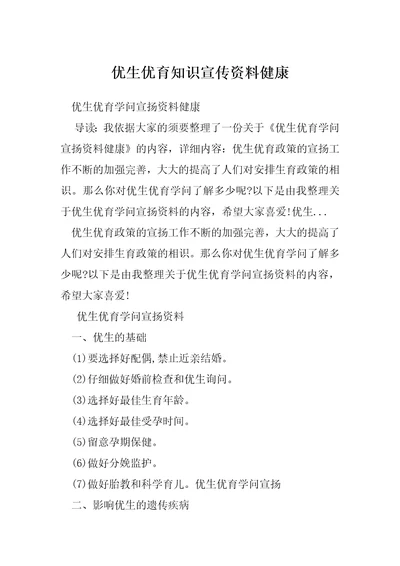 优生优育知识宣传资料健康

优生优育学问宣扬资料健康

导读：我依据大家的须要整理了一份关于《优生优育学问宣扬资料健康》的内容，详细内容：优生优育政策的宣扬工作不断的加强完善，大大的提高了人们对安排生育政策的相识。那么你对优生优育学问了解多少呢?以下是由我整理关于优生优育学问宣扬资料的内容，希望大家喜爱!优生...

优生优育政策的宣扬工作不断的加强完善，大大的提高了人们对安排生育政策的相识。那么你对优生优育学问了解多少呢?以下是由我整理关于优生优育学问宣扬资料的内容，希望大家喜爱!

优生优育学问宣扬资料

一、优生的基础

(1)要选择好配偶,禁止近亲结婚。

(2)仔细做好婚前检查和优生询问。

(3)选择好最佳生育年龄。

(4)选择好最佳受孕时间。

(5)留意孕期保健。

(6)做好分娩监护。

(7)做好胎教和科学育儿。优生优育学问宣扬

二、影响优生的遗传疾病